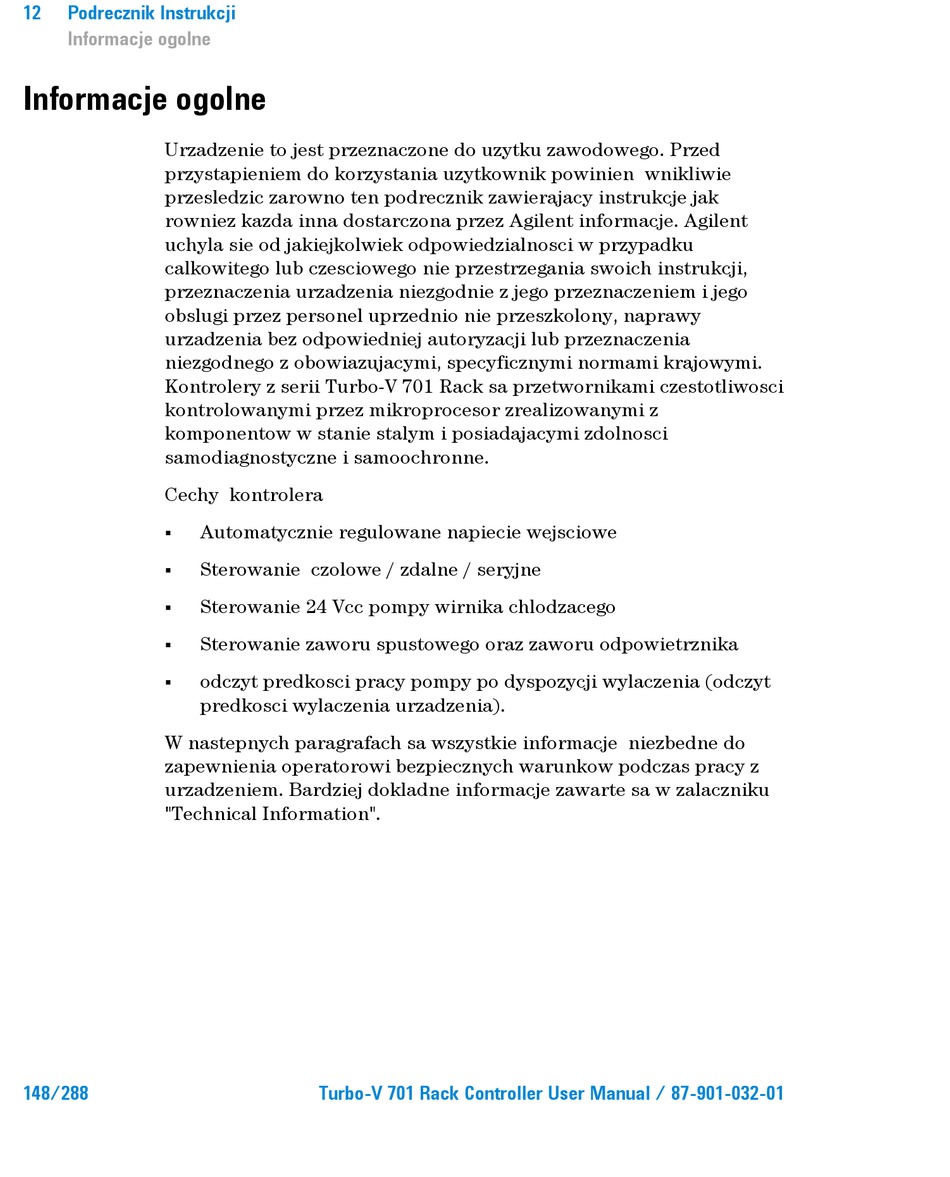 12 Podrecznik Instrukcji
Informacje ogolne

Informacje ogolne

Urzadzenie to jest przeznaczone do uzytku zawodowego. Przed przystapieniem do korzystania uzytkownik powinien wnikliwie przesledzic zarowno ten podrecznik zawierajacy instrukcje jak rowniez kazda inna dostarczona przez Agilent informacje. Agilent uchyla sie od jakiejkolwiek odpowiedzialnosci w przypadku calkowitego lub czesciowego nie przestrzegania swoich instrukcji, przeznaczenia urzadzenia niezgodnie z jego przeznaczeniem i jego obslugi przez personel uprzednio nie przeszkolony, naprawy urzadzenia bez odpowiedniej autoryzacji lub przeznaczenia niezgodnego z obowiazujacymi, specyficznymi normami krajowymi. Kontrolery z serii Turbo-V 701 Rack sa przetwornikami czestotliwosci kontrolowanymi przez mikroprocesor zrealizowanymi z komponentow w stanie stalym i posiadajacymi zdolnosci samodiagnostyczne i samoochronne.

Cechy kontrolera

▪ Automatycznie regulowane napiecie wejsciowe

▪ Sterowanie czolowe / zdalne / seryjne

▪ Sterowanie 24 Vcc pompy wirnika chlodzacego

▪ Sterowanie zaworu spustowego oraz zaworu odpowietrznika

▪ odczyt predkosci pracy pompy po dyspozycji wylaczenia (odczyt predkosci wylaczenia urzadzenia).

W nastepnych paragrafach sa wszystkie informacje niezbedne do zapewnienia operatorowi bezpiecznych warunkow podczas pracy z urzadzeniem. Bardziej dokladne informacje zawarte sa w zalaczniku "Technical Information".

148/288 Turbo-V 701 Rack Controller User Manual / 87-901-032-01